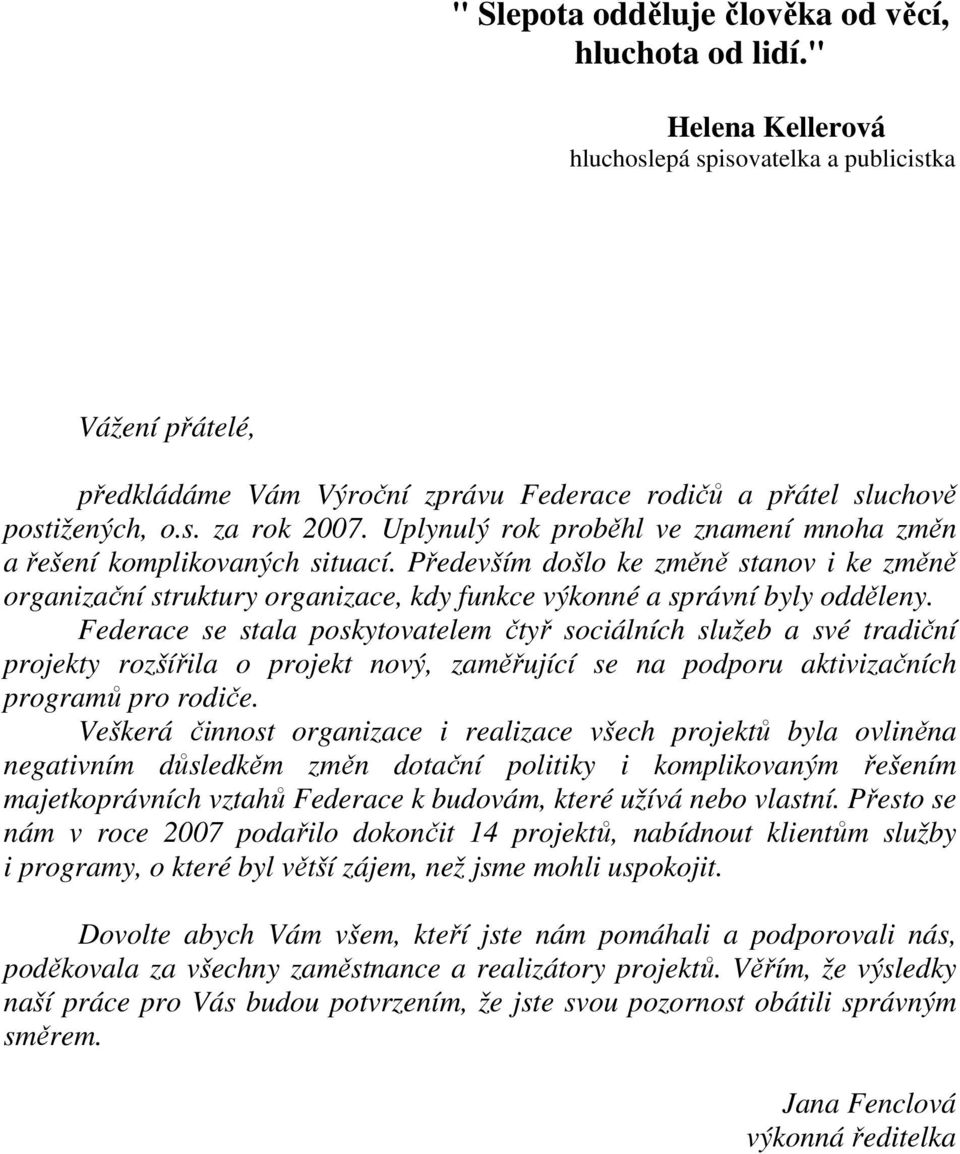 " Slepota odděluje člověka od věcí, hluchota od lidí."

Helena Kellerová
hluchoslepá spisovatelka a publicistka

Vážení přátelé,

předkládáme Vám Výroční zprávu Federace rodičů a přátel sluchově postižených, o.s. za rok 2007. Uplynulý rok proběhl ve znamení mnoha změn a řešení komplikovaných situací. Především došlo ke změně stanov i ke změně organizační struktury organizace, kdy funkce výkonné a správní byly odděleny.

Federace se stala poskytovatelem čtyř sociálních služeb a své tradiční projekty rozšířila o projekt nový, zaměřující se na podporu aktivizačních programů pro rodiče.

Veškerá činnost organizace i realizace všech projektů byla ovlivněna negativním důsledkěm změn dotační politiky i komplikovaným řešením majetkoprávních vztahů Federace k budovám, které užívá nebo vlastní. Přesto se nám v roce 2007 podařilo dokončit 14 projektů, nabídnout klientům služby i programy, o které byl větší zájem, než jsme mohli uspokojit.

Dovolte abych Vám všem, kteří jste nám pomáhali a podporovali nás, poděkovala za všechny zaměstnance a realizátory projektů. Věřím, že výsledky naší práce pro Vás budou potvrzením, že jste svou pozornost obátili správným směrem.

Jana Fenclová
výkonná ředitelka